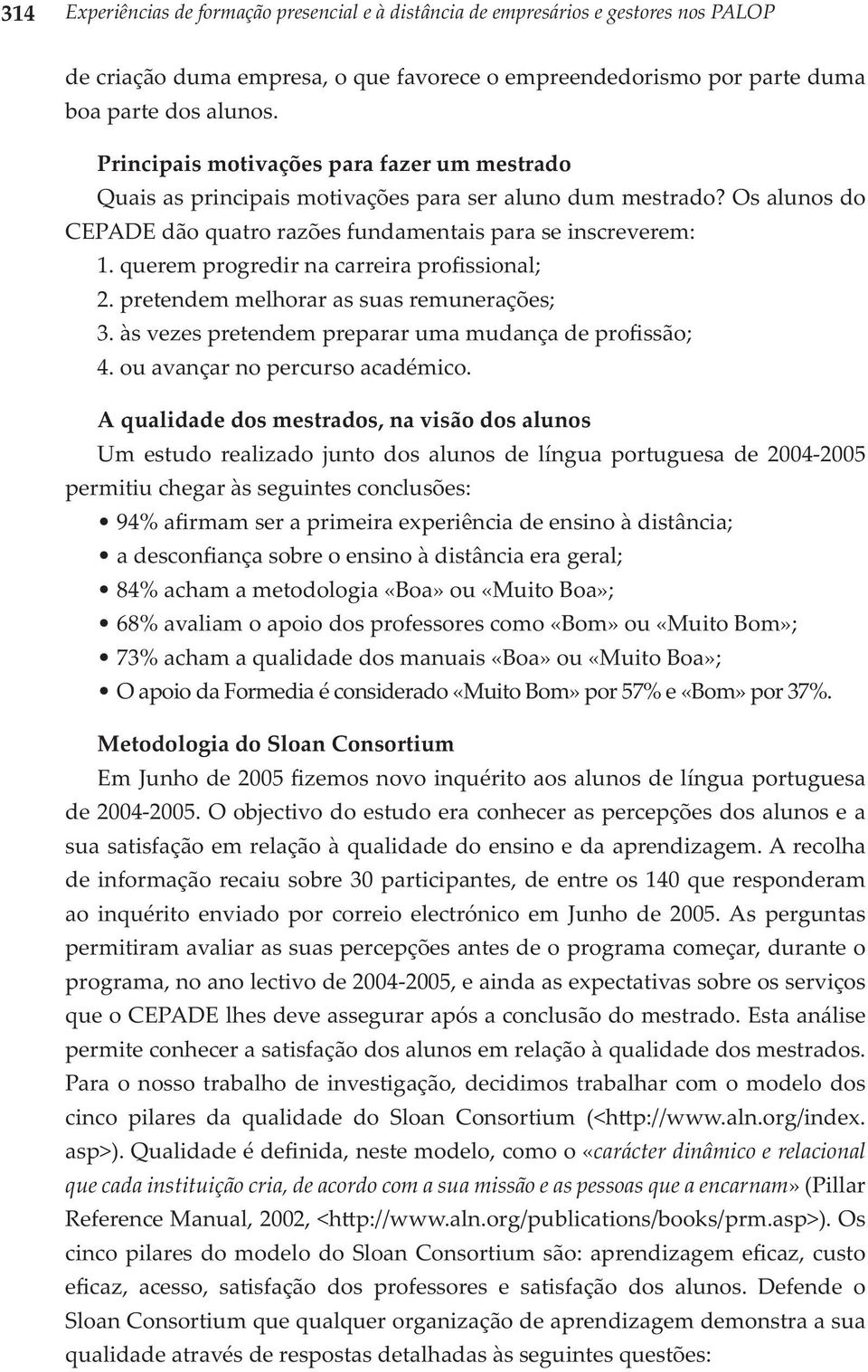 314 Experiências de formação presencial e à distância de empresários e gestores nos PALOP

de criação duma empresa, o que favorece o empreendedorismo por parte duma boa parte dos alunos.

Principais motivações para fazer um mestrado

Quais as principais motivações para ser aluno dum mestrado? Os alunos do CEPADE dão quatro razões fundamentais para se inscreverem:
1. querem progredir na carreira profissional;
2. pretendem melhorar as suas remunerações;
3. às vezes pretendem preparar uma mudança de profissão;
4. ou avançar no percurso académico.

A qualidade dos mestrados, na visão dos alunos

Um estudo realizado junto dos alunos de língua portuguesa de 2004-2005 permitiu chegar às seguintes conclusões:
• 94% afirmam ser a primeira experiência de ensino à distância;
• a desconfiança sobre o ensino à distância era geral;
• 84% acham a metodologia «Boa» ou «Muito Boa»;
• 68% avaliam o apoio dos professores como «Bom» ou «Muito Bom»;
• 73% acham a qualidade dos manuais «Boa» ou «Muito Boa»;
• O apoio da Formedia é considerado «Muito Bom» por 57% e «Bom» por 37%.

Metodologia do Sloan Consortium

Em Junho de 2005 fizemos novo inquérito aos alunos de língua portuguesa de 2004-2005. O objectivo do estudo era conhecer as percepções dos alunos e a sua satisfação em relação à qualidade do ensino e da aprendizagem. A recolha de informação recaiu sobre 30 participantes, de entre os 140 que responderam ao inquérito enviado por correio electrónico em Junho de 2005. As perguntas permitiram avaliar as suas percepções antes de o programa começar, durante o programa, no ano lectivo de 2004-2005, e ainda as expectativas sobre os serviços que o CEPADE lhes deve assegurar após a conclusão do mestrado. Esta análise permite conhecer a satisfação dos alunos em relação à qualidade dos mestrados. Para o nosso trabalho de investigação, decidimos trabalhar com o modelo dos cinco pilares da qualidade do Sloan Consortium (<http://www.aln.org/index.asp>). Qualidade é definida, neste modelo, como o «carácter dinâmico e relacional que cada instituição cria, de acordo com a sua missão e as pessoas que a encarnam» (Pillar Reference Manual, 2002, <http://www.aln.org/publications/books/prm.asp>). Os cinco pilares do modelo do Sloan Consortium são: aprendizagem eficaz, custo eficaz, acesso, satisfação dos professores e satisfação dos alunos. Defende o Sloan Consortium que qualquer organização de aprendizagem demonstra a sua qualidade através de respostas detalhadas às seguintes questões: